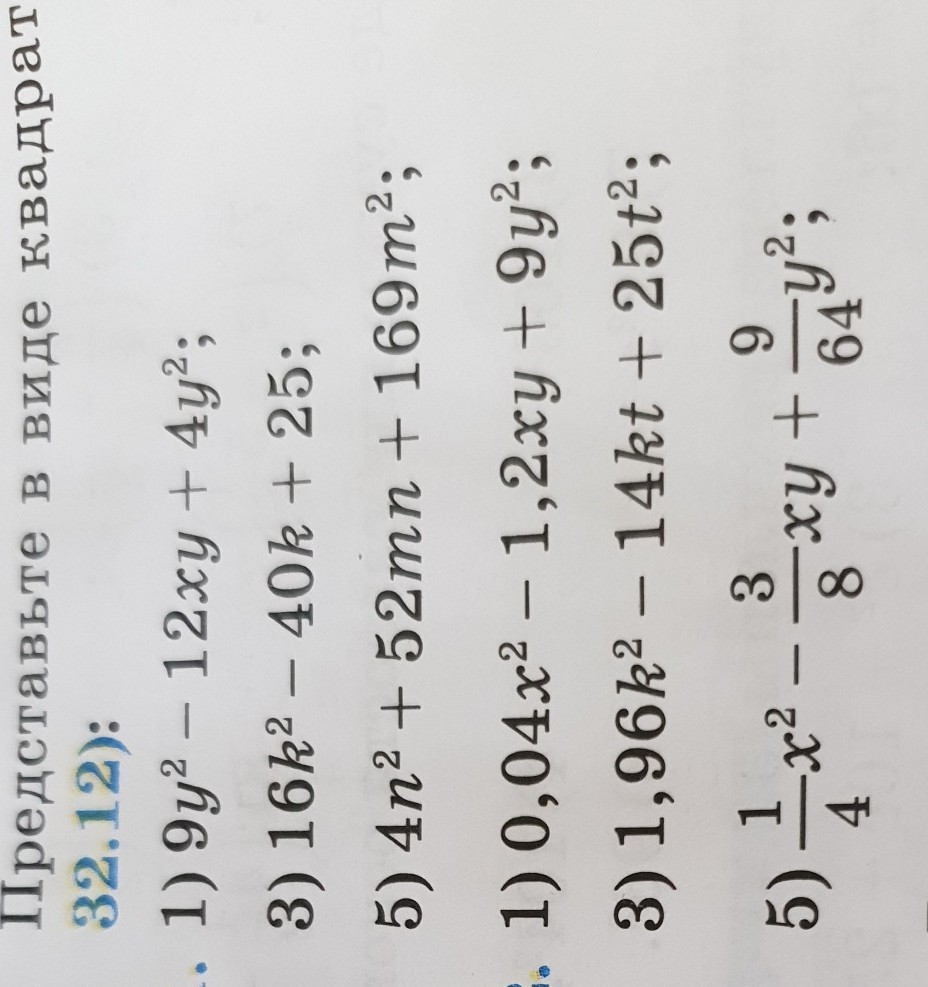 Представьте в виде квадрат

32.12):

1) $9y^2 - 12xy + 4y^2$;

3) $16k^2 - 40k + 25$;

5) $4n^2 + 52mn + 169m^2$;

1) $0,04x^2 - 1,2xy + 9y^2$;

3) $1,96k^2 - 14kt + 25t^2$;

5) $\frac{1}{4}x^2 - \frac{3}{8}xy + \frac{9}{64}y^2$;